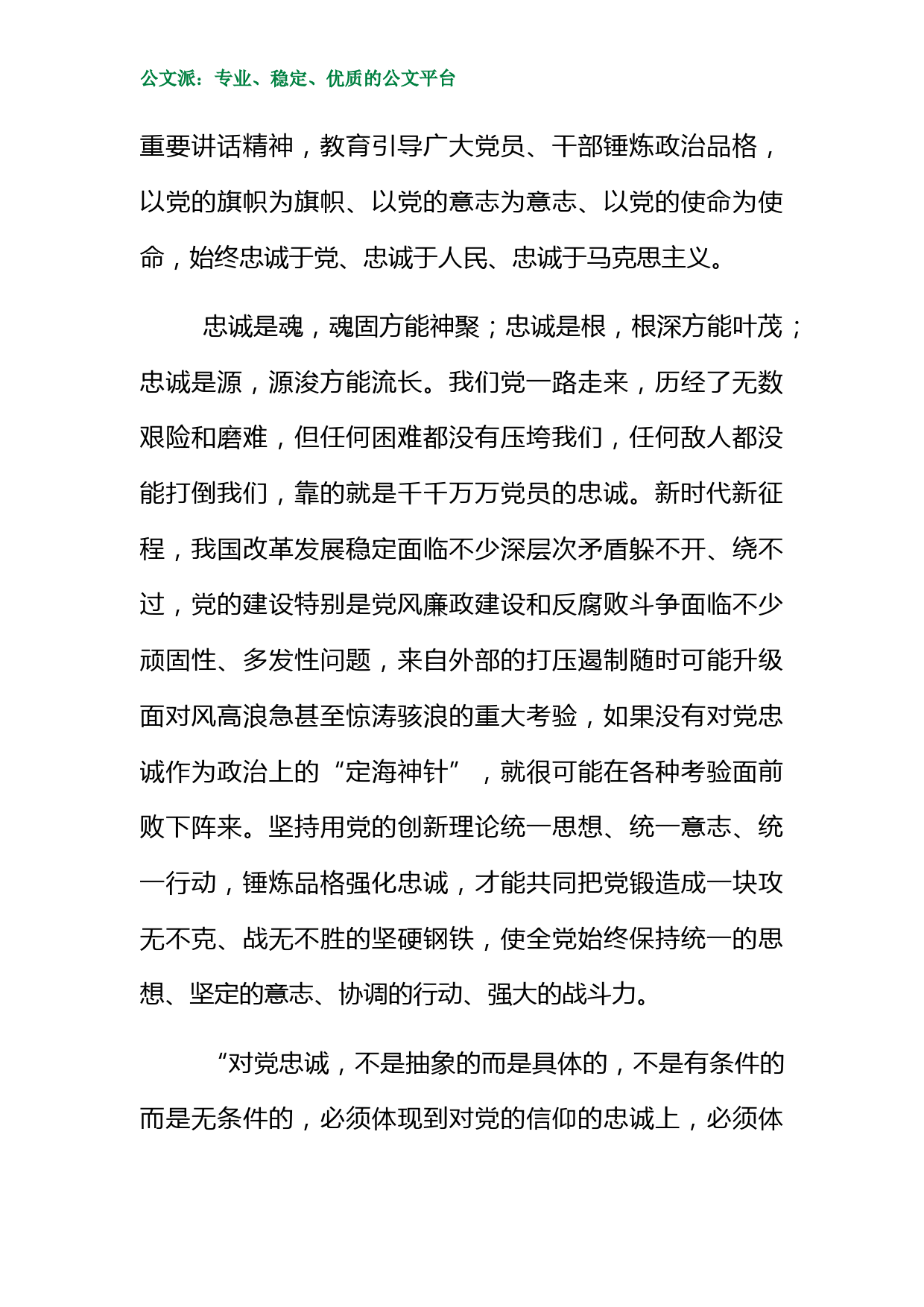 公文派：专业、稳定、优质的公文平台

重要讲话精神，教育引导广大党员、干部锤炼政治品格，以党的旗帜为旗帜、以党的意志为意志、以党的使命为使命，始终忠诚于党、忠诚于人民、忠诚于马克思主义。

忠诚是魂，魂固方能神聚；忠诚是根，根深方能叶茂；忠诚是源，源浚方能流长。我们党一路走来，历经了无数艰险和磨难，但任何困难都没有压垮我们，任何敌人都没能打倒我们，靠的就是千千万万党员的忠诚。新时代新征程，我国改革发展稳定面临不少深层次矛盾躲不开、绕不过，党的建设特别是党风廉政建设和反腐败斗争面临不少顽固性、多发性问题，来自外部的打压遏制随时可能升级面对风高浪急甚至惊涛骇浪的重大考验，如果没有对党忠诚作为政治上的“定海神针”，就很可能在各种考验面前败下阵来。坚持用党的创新理论统一思想、统一意志、统一行动，锤炼品格强化忠诚，才能共同把党锻造成一块攻无不克、战无不胜的坚硬钢铁，使全党始终保持统一的思想、坚定的意志、协调的行动、强大的战斗力。

“对党忠诚，不是抽象的而是具体的，不是有条件的而是无条件的，必须体现到对党的信仰的忠诚上，必须体